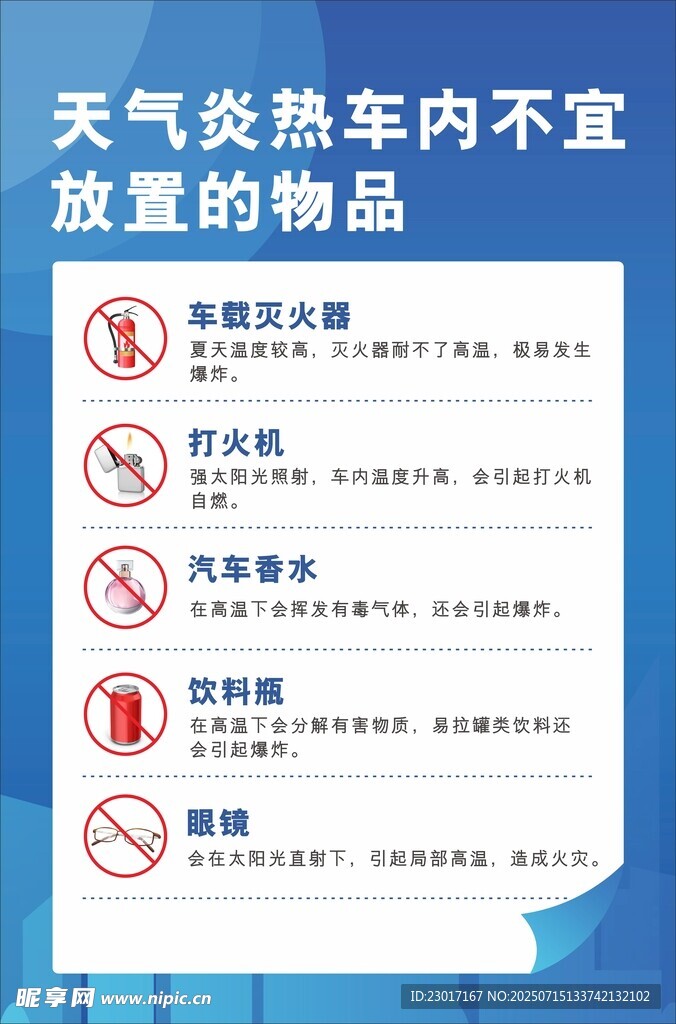 天气炎热车内不宜放置的物品

车载灭火器
夏天温度较高，灭火器耐不了高温，极易发生爆炸。

打火机
强太阳光照射，车内温度升高，会引起打火机自燃。

汽车香水
在高温下会挥发有毒气体，还会引起爆炸。

饮料瓶
在高温下会分解有害物质，易拉罐类饮料还会引起爆炸。

眼镜
会在太阳光直射下，引起局部高温，造成火灾。

昵享网 www.nipic.cn
ID:23017167 NO:20250715133742132102